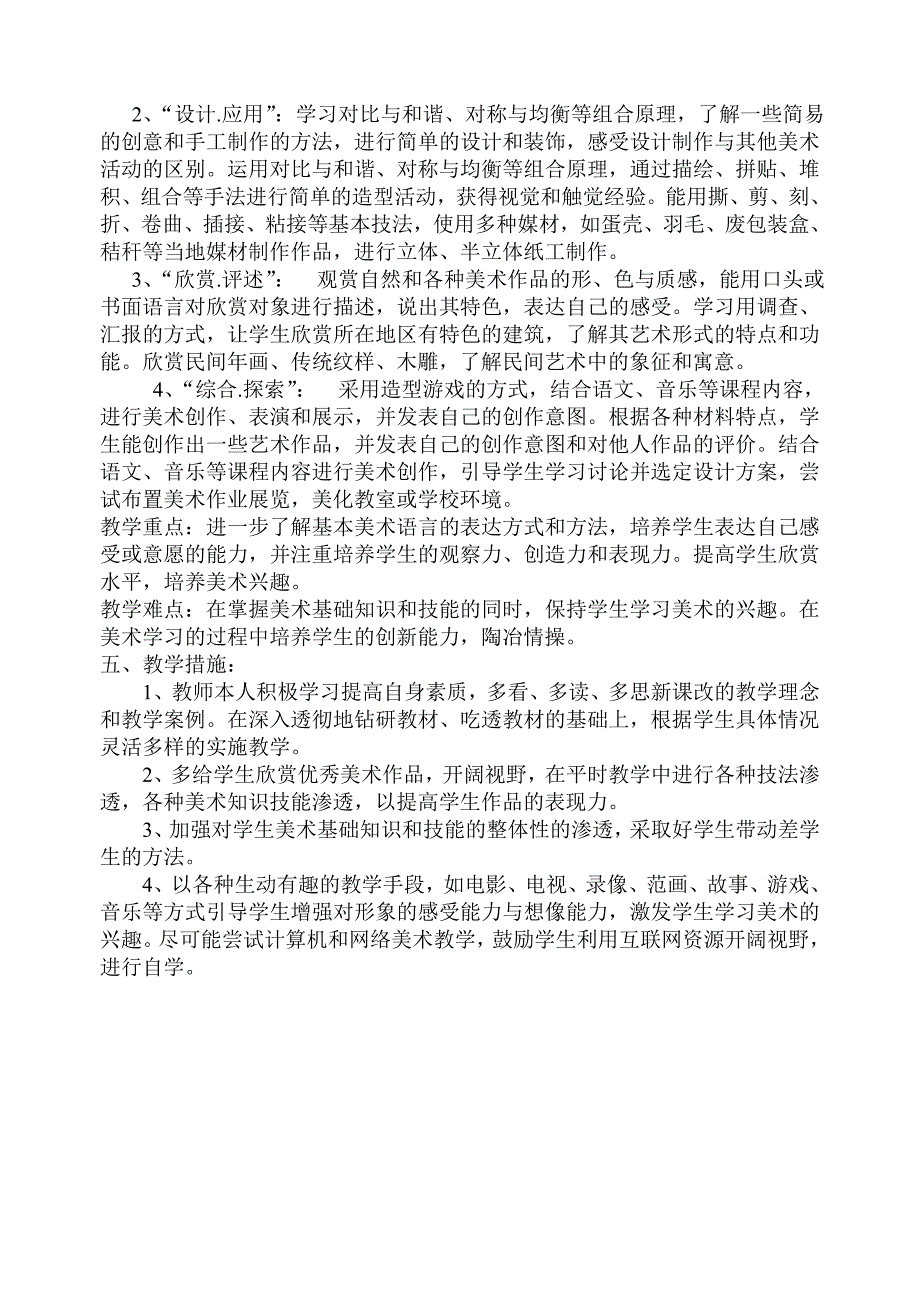 2、“设计.应用”：学习对比与和谐、对称与均衡等组合原理，了解一些简易的创意和手工制作的方法，进行简单的设计和装饰，感受设计制作与其他美术活动的区别。运用对比与和谐、对称与均衡等组合原理，通过描绘、拼贴、堆积、组合等手法进行简单的造型活动，获得视觉和触觉经验。能用撕、剪、刻、折、卷曲、插接、粘接等基本技法，使用多种媒材，如蛋壳、羽毛、废包装盒、秸秆等当地媒材制作作品，进行立体、半立体纸工制作。

3、“欣赏.评述”： 观赏自然和各种美术作品的形、色与质感，能用口头或书面语言对欣赏对象进行描述，说出其特色，表达自己的感受。学习用调查、汇报的方式，让学生欣赏所在地区有特色的建筑，了解其艺术形式的特点和功能。欣赏民间年画、传统纹样、木雕，了解民间艺术中的象征和寓意。

4、“综合.探索”： 采用造型游戏的方式，结合语文、音乐等课程内容，进行美术创作、表演和展示，并发表自己的创作意图。根据各种材料特点，学生能创作出一些艺术作品，并发表自己的创作意图和对他人作品的评价。结合语文、音乐等课程内容进行美术创作，引导学生学习讨论并选定设计方案，尝试布置美术作业展览，美化教室或学校环境。

教学重点：进一步了解基本美术语言的表达方式和方法，培养学生表达自己感受或意愿的能力，并注重培养学生的观察力、创造力和表现力。提高学生欣赏水平，培养美术兴趣。

教学难点：在掌握美术基础知识和技能的同时，保持学生学习美术的兴趣。在美术学习的过程中培养学生的创新能力，陶冶情操。

五、教学措施：

1、教师本人积极学习提高自身素质，多看、多读、多思新课改的教学理念和教学案例。在深入透彻地钻研教材、吃透教材的基础上，根据学生具体情况灵活多样的实施教学。

2、多给学生欣赏优秀美术作品，开阔视野，在平时教学中进行各种技法渗透，各种美术知识技能渗透，以提高学生作品的表现力。

3、加强对学生美术基础知识和技能的整体性的渗透，采取好学生带动差学生的方法。

4、以各种生动有趣的教学手段，如电影、电视、录像、范画、故事、游戏、音乐等方式引导学生增强对形象的感受能力与想像能力，激发学生学习美术的兴趣。尽可能尝试计算机和网络美术教学，鼓励学生利用互联网资源开阔视野，进行自学。